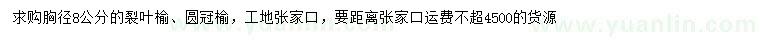 求购胸径8公分的裂叶榆、圆冠榆，工地张家口，要距离张家口运费不超4500的货源

www.yuanlin.com